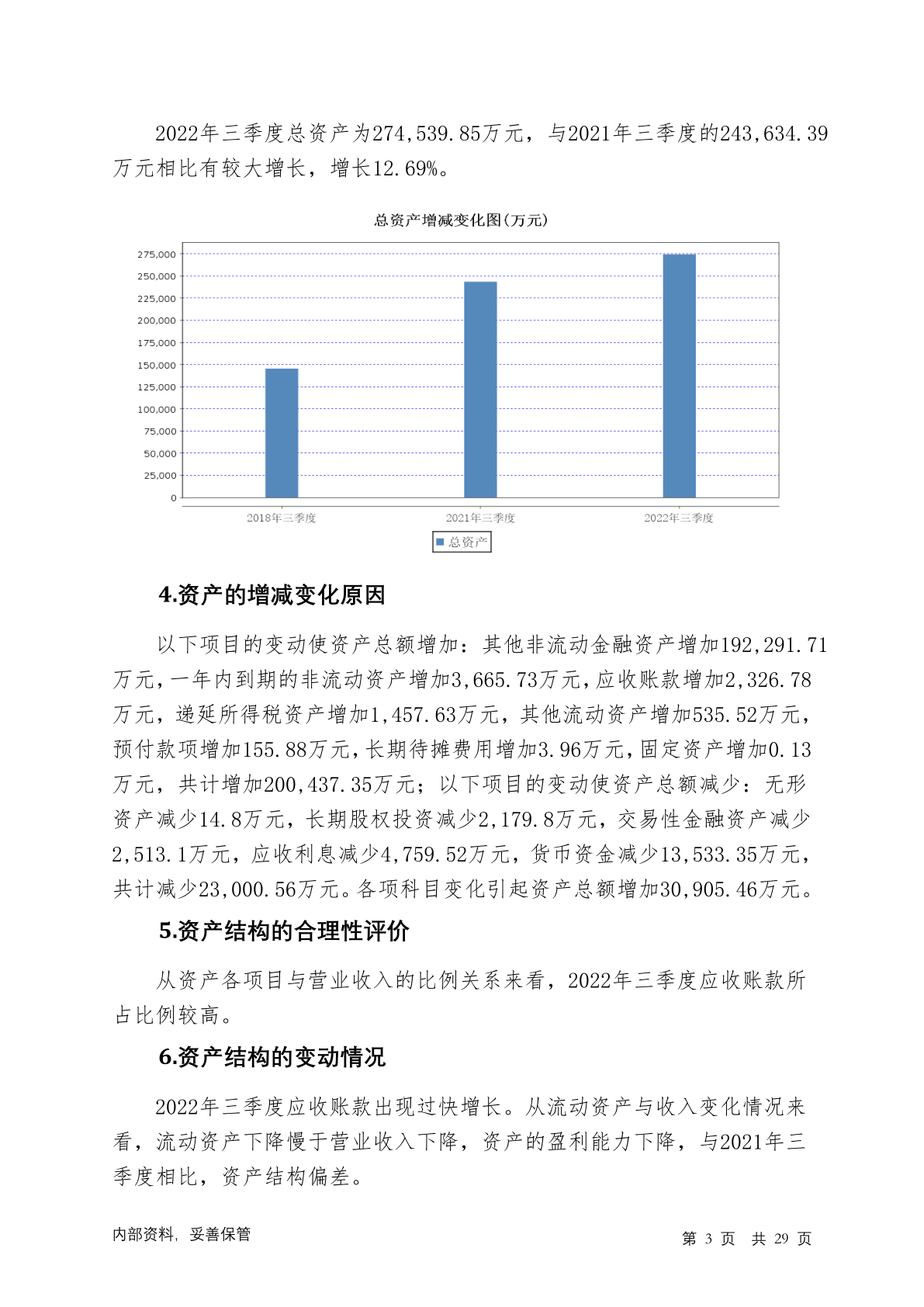 2022年三季度总资产为274,539.85万元，与2021年三季度的243,634.39万元相比有较大增长，增长12.69%。

总资产增减变化图(万元)

275,000
250,000
225,000
200,000
175,000
150,000
125,000
100,000
75,000
50,000
25,000
0

2018年三季度
2021年三季度
2022年三季度

总资产

4.资产的增减变化原因

以下项目的变动使资产总额增加：其他非流动金融资产增加192,291.71万元，一年内到期的非流动资产增加3,665.73万元，应收账款增加2,326.78万元，递延所得税资产增加1,457.63万元，其他流动资产增加535.52万元，预付款项增加155.88万元，长期待摊费用增加3.96万元，固定资产增加0.13万元，共计增加200,437.35万元；以下项目的变动使资产总额减少：无形资产减少14.8万元，长期股权投资减少2,179.8万元，交易性金融资产减少2,513.1万元，应收利息减少4,759.52万元，货币资金减少13,533.35万元，共计减少23,000.56万元。各项科目变化引起资产总额增加30,905.46万元。

5.资产结构的合理性评价

从资产各项目与营业收入的比例关系来看，2022年三季度应收账款所占比例较高。

6.资产结构的变动情况

2022年三季度应收账款出现过快增长。从流动资产与收入变化情况来看，流动资产下降慢于营业收入下降，资产的盈利能力下降，与2021年三季度相比，资产结构偏差。

内部资料，妥善保管

第 3 页 共 29 页